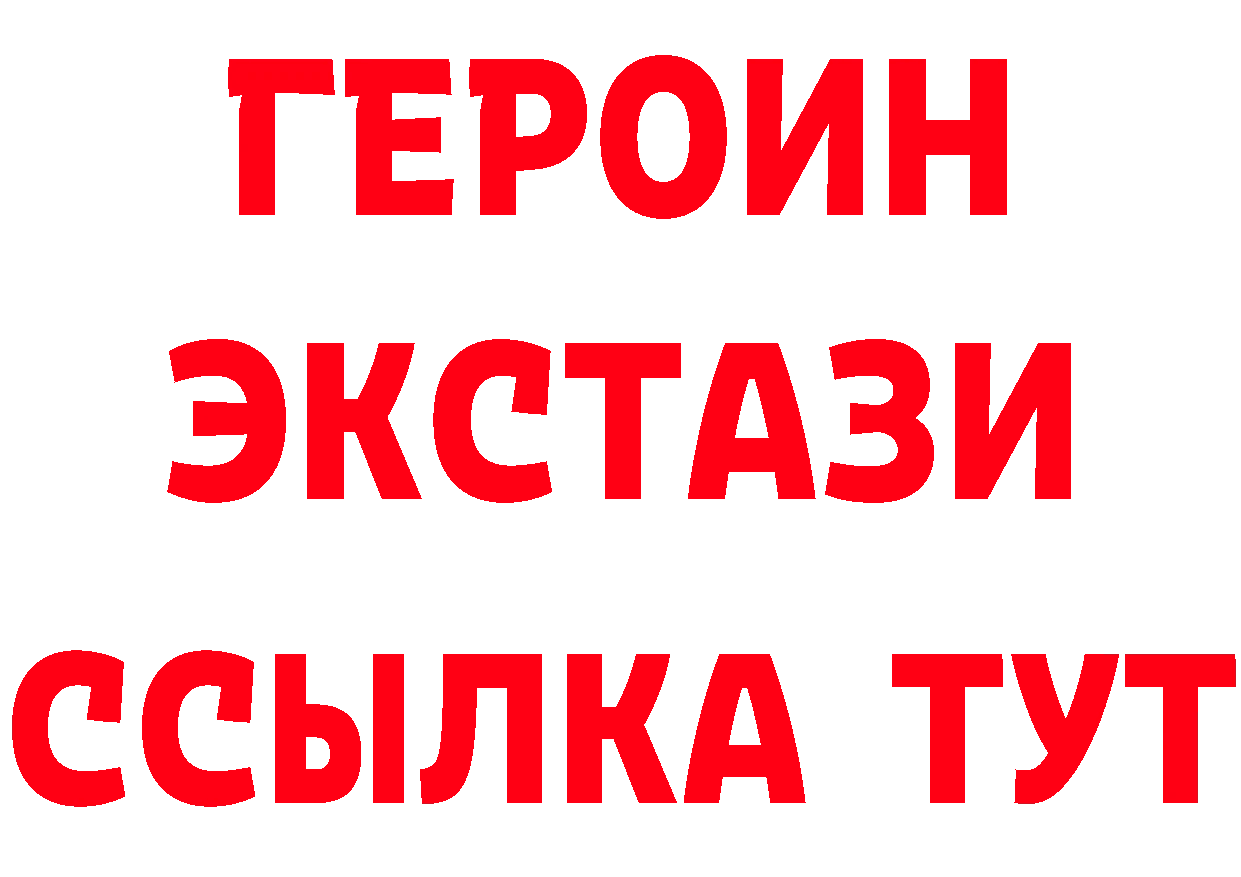 ГЕРОИН
ЭКСТАЗИ
ССЫЛКА ТУТ